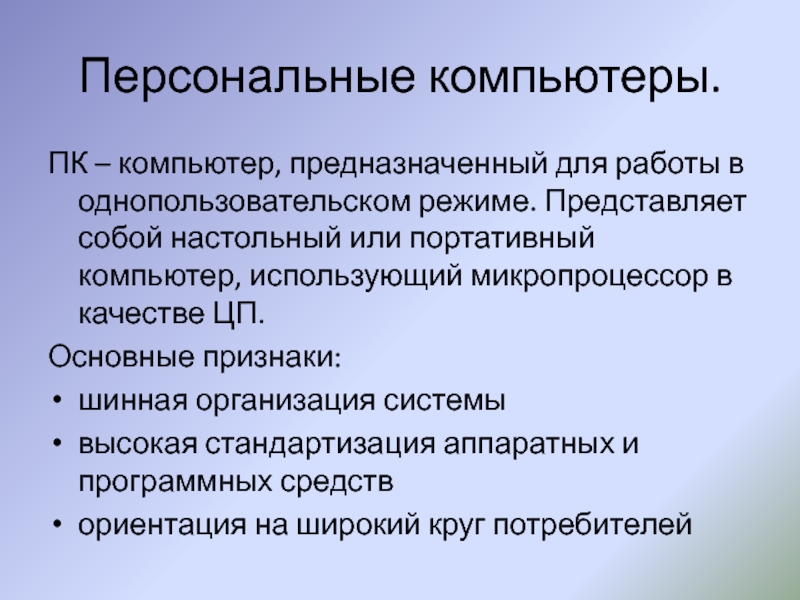 Персональные компьютеры.

ПК – компьютер, предназначенный для работы в однопользовательском режиме. Представляет собой настольный или портативный компьютер, использующий микропроцессор в качестве ЦП.

Основные признаки:

• шинная организация системы
• высокая стандартизация аппаратных и программных средств
• ориентация на широкий круг потребителей